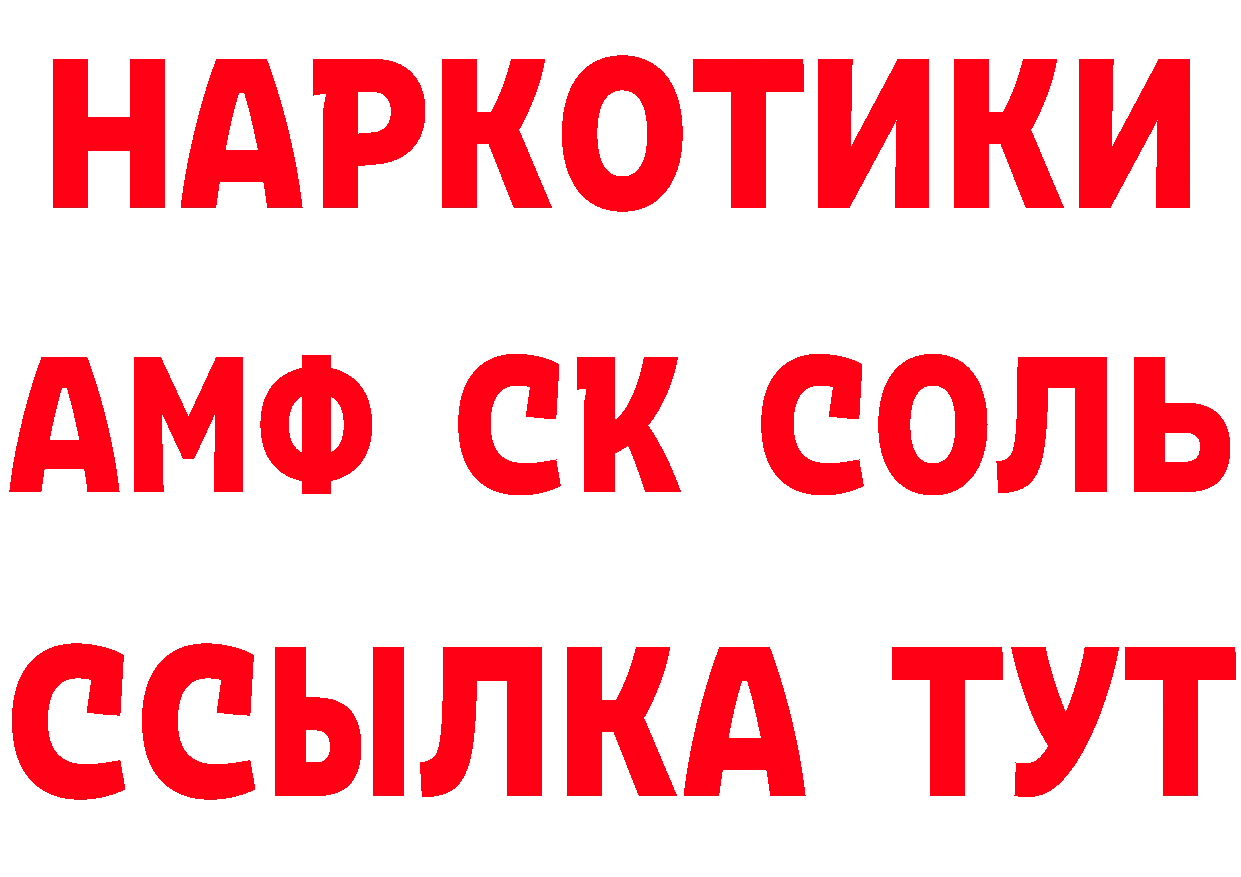 НАРКОТИКИ

АМФ СК СОЛЬ

ССЫЛКА ТУТ